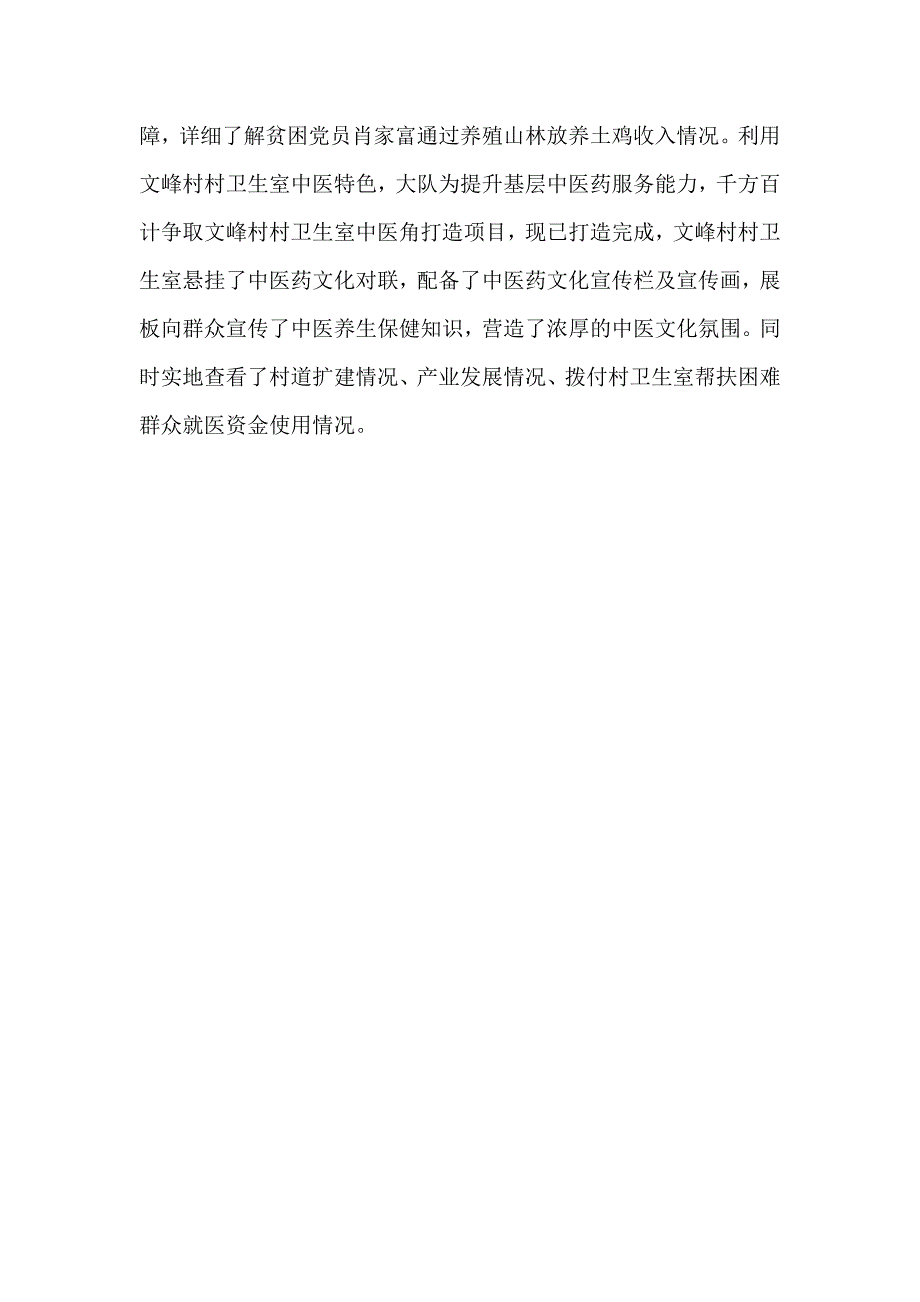 障，详细了解贫困党员肖家富通过养殖山林放养土鸡收入情况。利用文峰村村卫生室中医特色，大队为提升基层中医药服务能力，千方百计争取文峰村村卫生室中医角打造项目，现已打造完成，文峰村村卫生室悬挂了中医药文化对联，配备了中医药文化宣传栏及宣传画，展板向群众宣传了中医养生保健知识，营造了浓厚的中医文化氛围。同时实地查看了村道扩建情况、产业发展情况、拨付村卫生室帮扶困难群众就医资金使用情况。